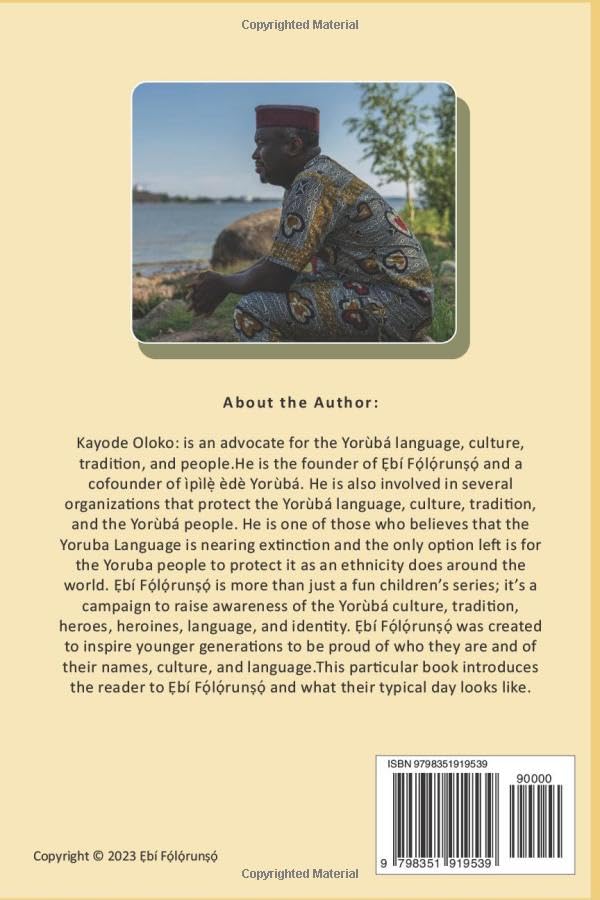 Copyrighted Material

About the Author:

Kayode Oloko: is an advocate for the Yorùbá language, culture, tradition, and people.He is the founder of Ẹbí Fọ́lọ́runṣọ́ and a cofounder of ìpìlẹ̀ èdè Yorùbá. He is also involved in several organizations that protect the Yorùbá language, culture, tradition, and the Yorùbá people. He is one of those who believes that the Yoruba Language is nearing extinction and the only option left is for the Yoruba people to protect it as an ethnicity does around the world. Ẹbí Fọ́lọ́runṣọ́ is more than just a fun children's series; it's a campaign to raise awareness of the Yorùbá culture, tradition, heroes, heroines, language, and identity. Ẹbí Fọ́lọ́runṣọ́ was created to inspire younger generations to be proud of who they are and of their names, culture, and language.This particular book introduces the reader to Ẹbí Fọ́lọ́runṣọ́ and what their typical day looks like.

ISBN 9798351919539

90000

9 798351 919539

Copyright © 2023 Ẹbí Fọ́lọ́runṣọ́

Copyrighted Material